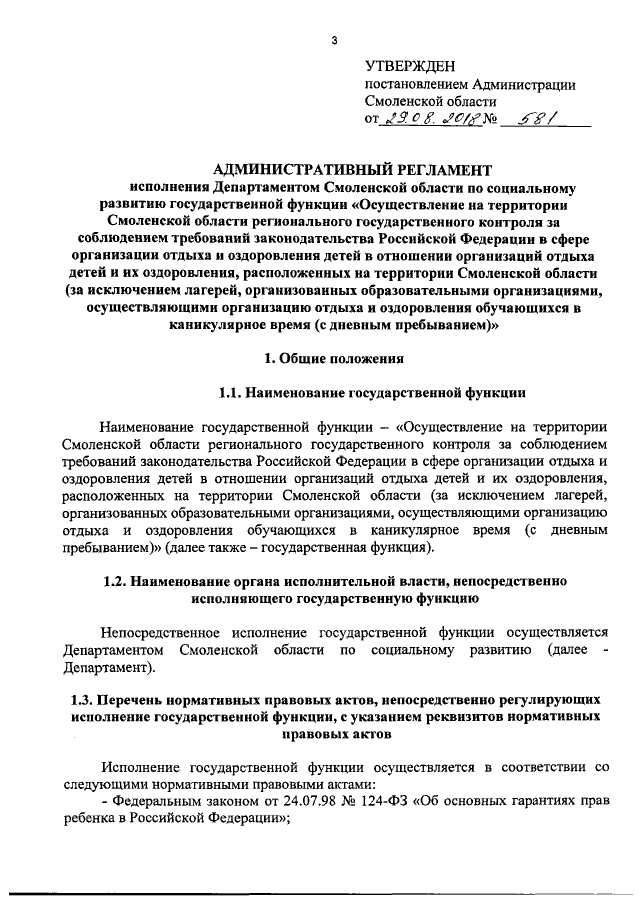 3

УТВЕРЖДЕН
постановлением Администрации Смоленской области
от 29.08.2018 № 581

АДМИНИСТРАТИВНЫЙ РЕГЛАМЕНТ
исполнения Департаментом Смоленской области по социальному развитию государственной функции «Осуществление на территории Смоленской области регионального государственного контроля за соблюдением требований законодательства Российской Федерации в сфере организации отдыха и оздоровления детей в отношении организаций отдыха детей и их оздоровления, расположенных на территории Смоленской области (за исключением лагерей, организованных образовательными организациями, осуществляющими организацию отдыха и оздоровления обучающихся в каникулярное время (с дневным пребыванием)»

1. Общие положения

1.1. Наименование государственной функции

Наименование государственной функции – «Осуществление на территории Смоленской области регионального государственного контроля за соблюдением требований законодательства Российской Федерации в сфере организации отдыха и оздоровления детей в отношении организаций отдыха детей и их оздоровления, расположенных на территории Смоленской области (за исключением лагерей, организованных образовательными организациями, осуществляющими организацию отдыха и оздоровления обучающихся в каникулярное время (с дневным пребыванием)» (далее также – государственная функция).

1.2. Наименование органа исполнительной власти, непосредственно исполняющего государственную функцию

Непосредственное исполнение государственной функции осуществляется Департаментом Смоленской области по социальному развитию (далее - Департамент).

1.3. Перечень нормативных правовых актов, непосредственно регулирующих исполнение государственной функции, с указанием реквизитов нормативных правовых актов

Исполнение государственной функции осуществляется в соответствии со следующими нормативными правовыми актами:
- Федеральным законом от 24.07.98 № 124-ФЗ «Об основных гарантиях прав ребенка в Российской Федерации»;